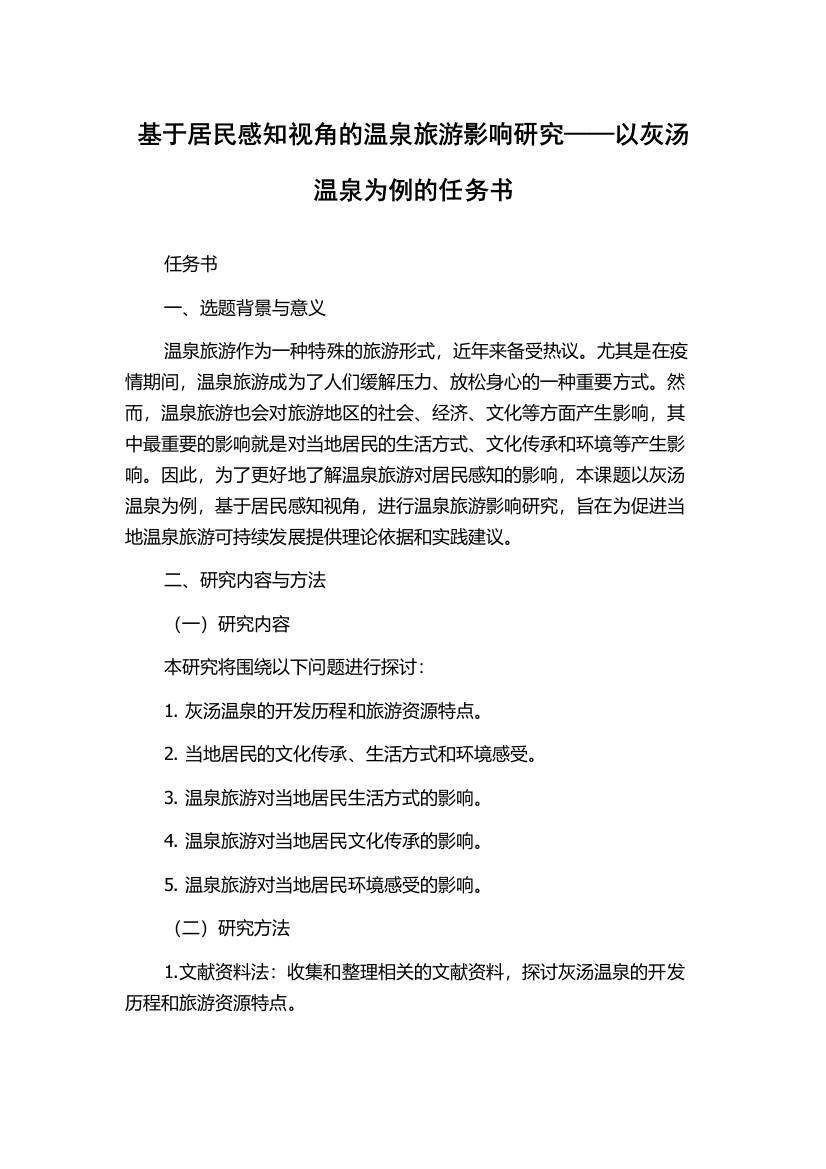 基于居民感知视角的温泉旅游影响研究——以灰汤温泉为例的任务书

任务书

一、选题背景与意义

温泉旅游作为一种特殊的旅游形式，近年来备受热议。尤其是在疫情期间，温泉旅游成为了人们缓解压力、放松身心的一种重要方式。然而，温泉旅游也会对旅游地区的社会、经济、文化等方面产生影响，其中最重要的影响就是对当地居民的生活方式、文化传承和环境等产生影响。因此，为了更好地了解温泉旅游对居民感知的影响，本课题以灰汤温泉为例，基于居民感知视角，进行温泉旅游影响研究，旨在为促进当地温泉旅游可持续发展提供理论依据和实践建议。

二、研究内容与方法

（一）研究内容

本研究将围绕以下问题进行探讨：

1. 灰汤温泉的开发历程和旅游资源特点。

2. 当地居民的文化传承、生活方式和环境感受。

3. 温泉旅游对当地居民生活方式的影响。

4. 温泉旅游对当地居民文化传承的影响。

5. 温泉旅游对当地居民环境感受的影响。

（二）研究方法

1.文献资料法：收集和整理相关的文献资料，探讨灰汤温泉的开发历程和旅游资源特点。